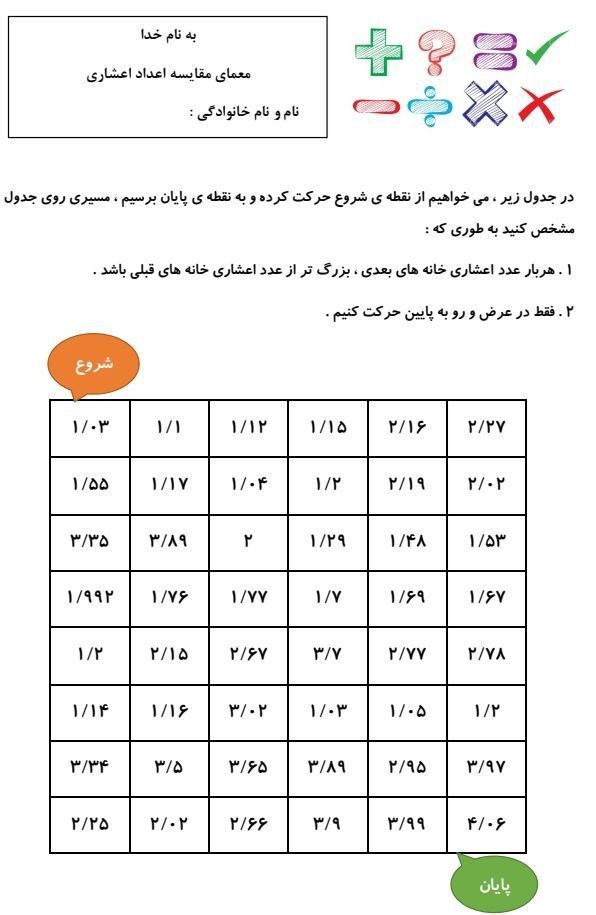 به نام خدا

معمای مقایسه اعداد اعشاری

نام و نام خانوادگی :

در جدول زیر ، می خواهیم از نقطه ی شروع حرکت کرده و به نقطه ی پایان برسیم ، مسیری روی جدول مشخص کنید به طوری که :

۱ . هربار عدد اعشاری خانه های بعدی ، بزرگ تر از عدد اعشاری خانه های قبلی باشد .

۲ . فقط در عرض و رو به پایین حرکت کنیم .

شروع

| ۱/۰۳ | ۱/۱ | ۱/۱۲ | ۱/۱۵ | ۲/۱۶ | ۲/۲۷ |
|---|---|---|---|---|---|
| ۱/۵۵ | ۱/۱۷ | ۱/۰۴ | ۱/۲ | ۲/۱۹ | ۲/۰۲ |
| ۳/۳۵ | ۳/۸۹ | ۲ | ۱/۲۹ | ۱/۴۸ | ۱/۵۳ |
| ۱/۹۹۲ | ۱/۷۶ | ۱/۷۷ | ۱/۷ | ۱/۶۹ | ۱/۶۷ |
| ۱/۲ | ۲/۱۵ | ۲/۶۷ | ۳/۷ | ۲/۷۷ | ۲/۷۸ |
| ۱/۱۴ | ۱/۱۶ | ۳/۰۲ | ۱/۰۳ | ۱/۰۵ | ۱/۲ |
| ۳/۳۴ | ۳/۵ | ۳/۶۵ | ۳/۸۹ | ۲/۹۵ | ۳/۹۷ |
| ۲/۲۵ | ۲/۰۲ | ۲/۶۶ | ۳/۹ | ۳/۹۹ | ۴/۰۶ |

پایان